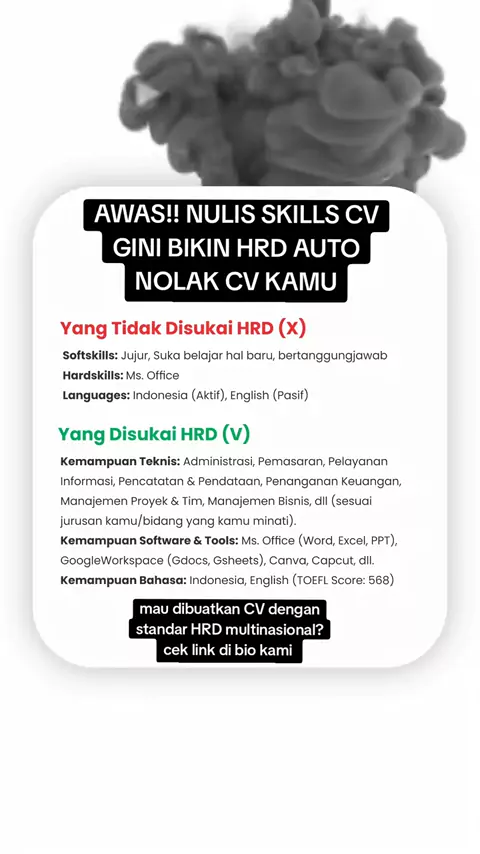 AWAS!! NULIS SKILLS CV GINI BIKIN HRD AUTO NOLAK CV KAMU

Yang Tidak Disukai HRD (X)

Softskills: Jujur, Suka belajar hal baru, bertanggungjawab
Hardskills: Ms. Office
Languages: Indonesia (Aktif), English (Pasif)

Yang Disukai HRD (V)

Kemampuan Teknis: Administrasi, Pemasaran, Pelayanan Informasi, Pencatatan & Pendataan, Penanganan Keuangan, Manajemen Proyek & Tim, Manajemen Bisnis, dll (sesuai jurusan kamu/bidang yang kamu minati).
Kemampuan Software & Tools: Ms. Office (Word, Excel, PPT), GoogleWorkspace (Gdocs, Gsheets), Canva, Capcut, dll.
Kemampuan Bahasa: Indonesia, English (TOEFL Score: 568)

mau dibuatkan CV dengan standar HRD multinasional? cek link di bio kami